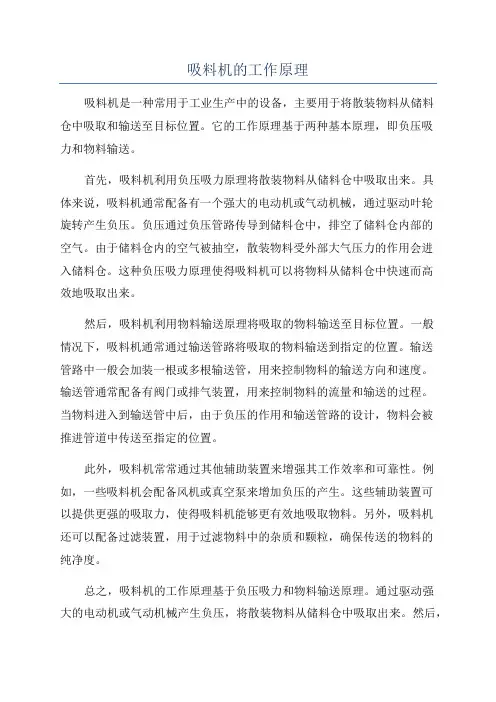 吸料机的工作原理

吸料机是一种常用于工业生产中的设备，主要用于将散装物料从储料仓中吸取和输送至目标位置。它的工作原理基于两种基本原理，即负压吸力和物料输送。

首先，吸料机利用负压吸力原理将散装物料从储料仓中吸取出来。具体来说，吸料机通常配备有一个强大的电动机或气动机械，通过驱动叶轮旋转产生负压。负压通过负压管路传导到储料仓中，排空了储料仓内部的空气。由于储料仓内的空气被抽空，散装物料受外部大气压力的作用会进入储料仓。这种负压吸力原理使得吸料机可以将物料从储料仓中快速而高效地吸取出来。

然后，吸料机利用物料输送原理将吸取的物料输送至目标位置。一般情况下，吸料机通常通过输送管路将吸取的物料输送到指定的位置。输送管路中一般会加装一根或多根输送管，用来控制物料的输送方向和速度。输送管通常配备有阀门或排气装置，用来控制物料的流量和输送的过程。当物料进入到输送管中后，由于负压的作用和输送管路的设计，物料会被推进管道中传送至指定的位置。

此外，吸料机常常通过其他辅助装置来增强其工作效率和可靠性。例如，一些吸料机会配备风机或真空泵来增加负压的产生。这些辅助装置可以提供更强的吸取力，使得吸料机能够更有效地吸取物料。另外，吸料机还可以配备过滤装置，用于过滤物料中的杂质和颗粒，确保传送的物料的纯净度。

总之，吸料机的工作原理基于负压吸力和物料输送原理。通过驱动强大的电动机或气动机械产生负压，将散装物料从储料仓中吸取出来。然后，